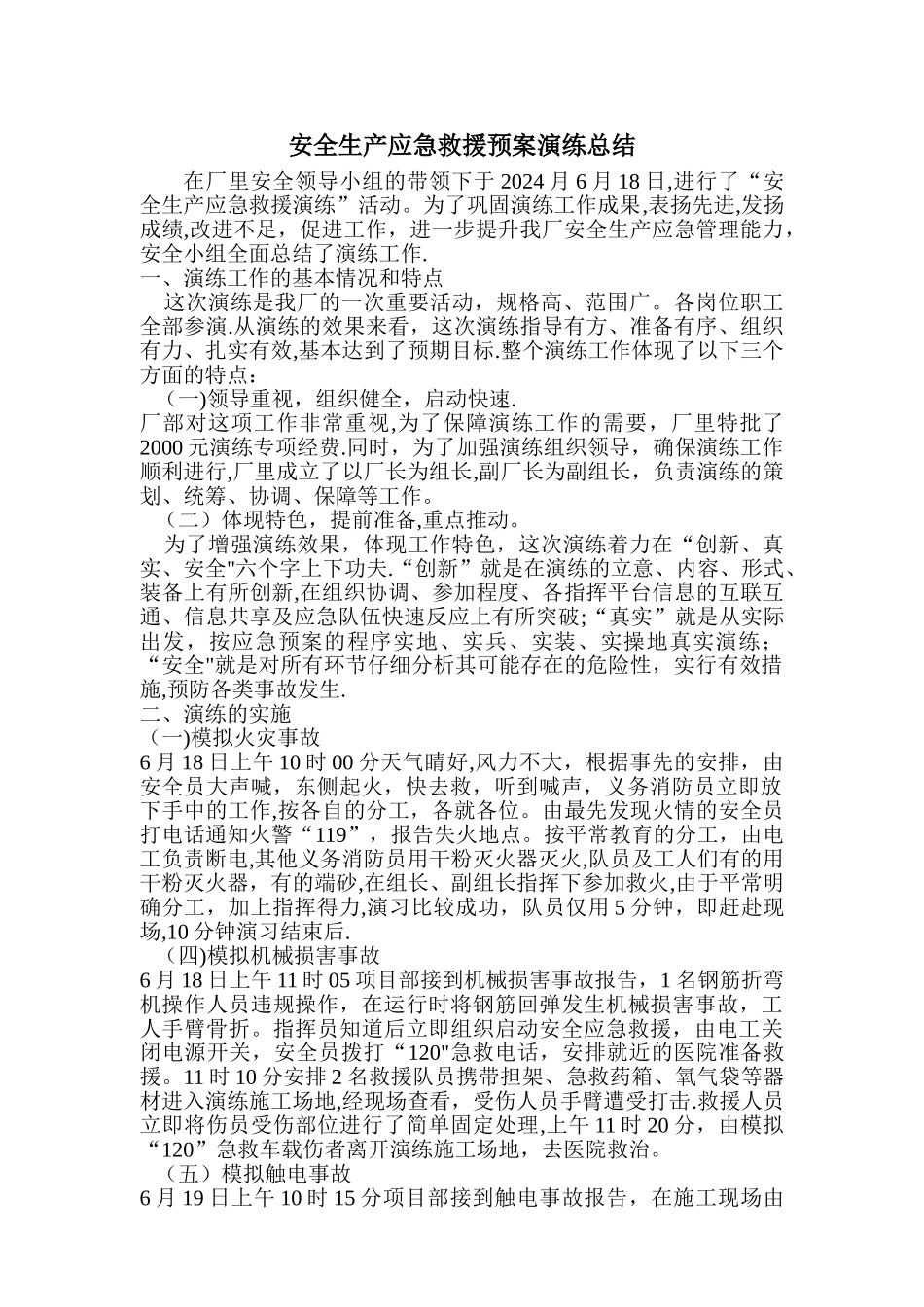 安全生产应急救援预案演练总结

在厂里安全领导小组的带领下于 2024 月 6 月 18 日,进行了“安全生产应急救援演练”活动。为了巩固演练工作成果,表扬先进,发扬成绩,改进不足，促进工作，进一步提升我厂安全生产应急管理能力，安全小组全面总结了演练工作.

一、演练工作的基本情况和特点

这次演练是我厂的一次重要活动，规格高、范围广。各岗位职工全部参演.从演练的效果来看，这次演练指导有方、准备有序、组织有力、扎实有效,基本达到了预期目标.整个演练工作体现了以下三个方面的特点：

（一)领导重视，组织健全，启动快速.

厂部对这项工作非常重视,为了保障演练工作的需要，厂里特批了 2000 元演练专项经费.同时，为了加强演练组织领导，确保演练工作顺利进行,厂里成立了以厂长为组长,副厂长为副组长，负责演练的策划、统筹、协调、保障等工作。

（二）体现特色，提前准备,重点推动。

为了增强演练效果，体现工作特色，这次演练着力在“创新、真实、安全"六个字上下功夫.“创新”就是在演练的立意、内容、形式、装备上有所创新,在组织协调、参加程度、各指挥平台信息的互联互通、信息共享及应急队伍快速反应上有所突破;“真实”就是从实际出发，按应急预案的程序实地、实兵、实装、实操地真实演练；“安全"就是对所有环节仔细分析其可能存在的危险性，实行有效措施,预防各类事故发生.

二、演练的实施

（一)模拟火灾事故

6 月 18 日上午 10 时 00 分天气晴好,风力不大，根据事先的安排，由安全员大声喊，东侧起火，快去救，听到喊声，义务消防员立即放下手中的工作,按各自的分工，各就各位。由最先发现火情的安全员打电话通知火警“119”，报告失火地点。按平常教育的分工，由电工负责断电,其他义务消防员用干粉灭火器灭火,队员及工人们有的用干粉灭火器，有的端砂,在组长、副组长指挥下参加救火,由于平常明确分工，加上指挥得力,演习比较成功，队员仅用 5 分钟，即赶赴现场,10 分钟演习结束后.

（四)模拟机械损害事故

6 月 18 日上午 11 时 05 项目部接到机械损害事故报告，1 名钢筋折弯机操作人员违规操作，在运行时将钢筋回弹发生机械损害事故，工人手臂骨折。指挥员知道后立即组织启动安全应急救援，由电工关闭电源开关，安全员拨打“120"急救电话，安排就近的医院准备救援。11 时 10 分安排 2 名救援队员携带担架、急救药箱、氧气袋等器材进入演练施工场地,经现场查看，受伤人员手臂遭受打击.救援人员立即将伤员受伤部位进行了简单固定处理,上午 11 时 20 分，由模拟“120”急救车载伤者离开演练施工场地，去医院救治。

（五）模拟触电事故

6 月 19 日上午 10 时 15 分项目部接到触电事故报告，在施工现场由